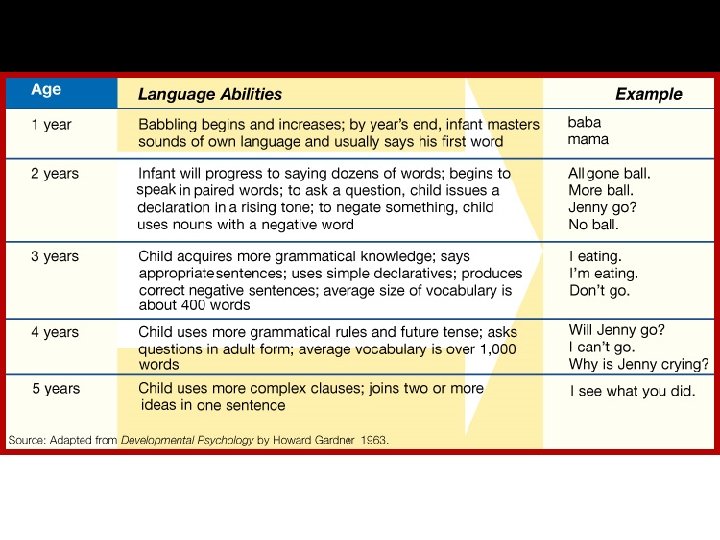 | Age | Language Abilities | Example |
|---|---|---|
| 1 year | Babbling begins and increases; by year's end, infant masters sounds of own language and usually says his first word | baba mama |
| 2 years | Infant will progress to saying dozens of words; begins to speak in paired words; to ask a question, child issues a declaration in a rising tone; to negate something, child uses nouns with a negative word | All gone ball. More ball. Jenny go? No ball. |
| 3 years | Child acquires more grammatical knowledge; says appropriate sentences; uses simple declaratives; produces correct negative sentences; average size of vocabulary is about 400 words | I eating. I'm eating. Don't go. |
| 4 years | Child uses more grammatical rules and future tense; asks questions in adult form; average vocabulary is over 1,000 words | Will Jenny go? I can't go. Why is Jenny crying? |
| 5 years | Child uses more complex clauses; joins two or more ideas in one sentence | I see what you did. |

Source: Adapted from Developmental Psychology by Howard Gardner 1963.